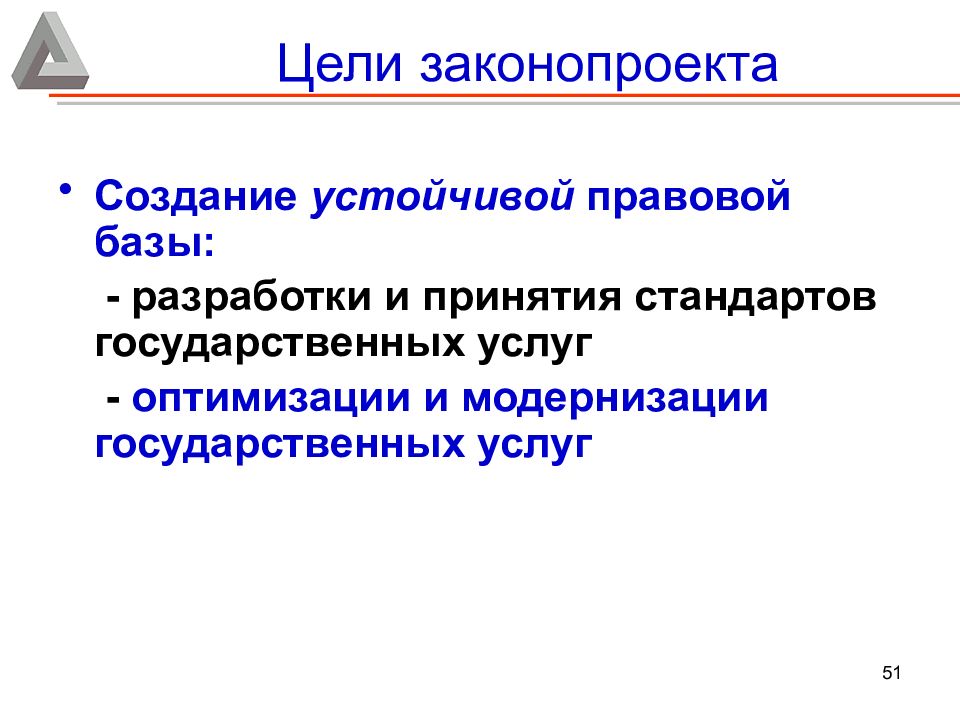 Цели законопроекта

• Создание устойчивой правовой базы:

- разработки и принятия стандартов государственных услуг

- оптимизации и модернизации государственных услуг

51